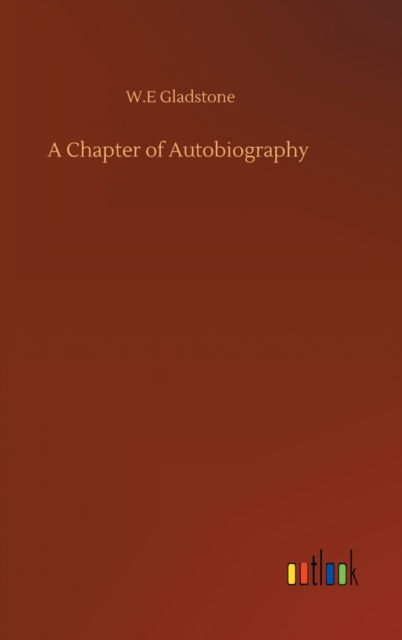 W.E Gladstone

A Chapter of Autobiography

outlook